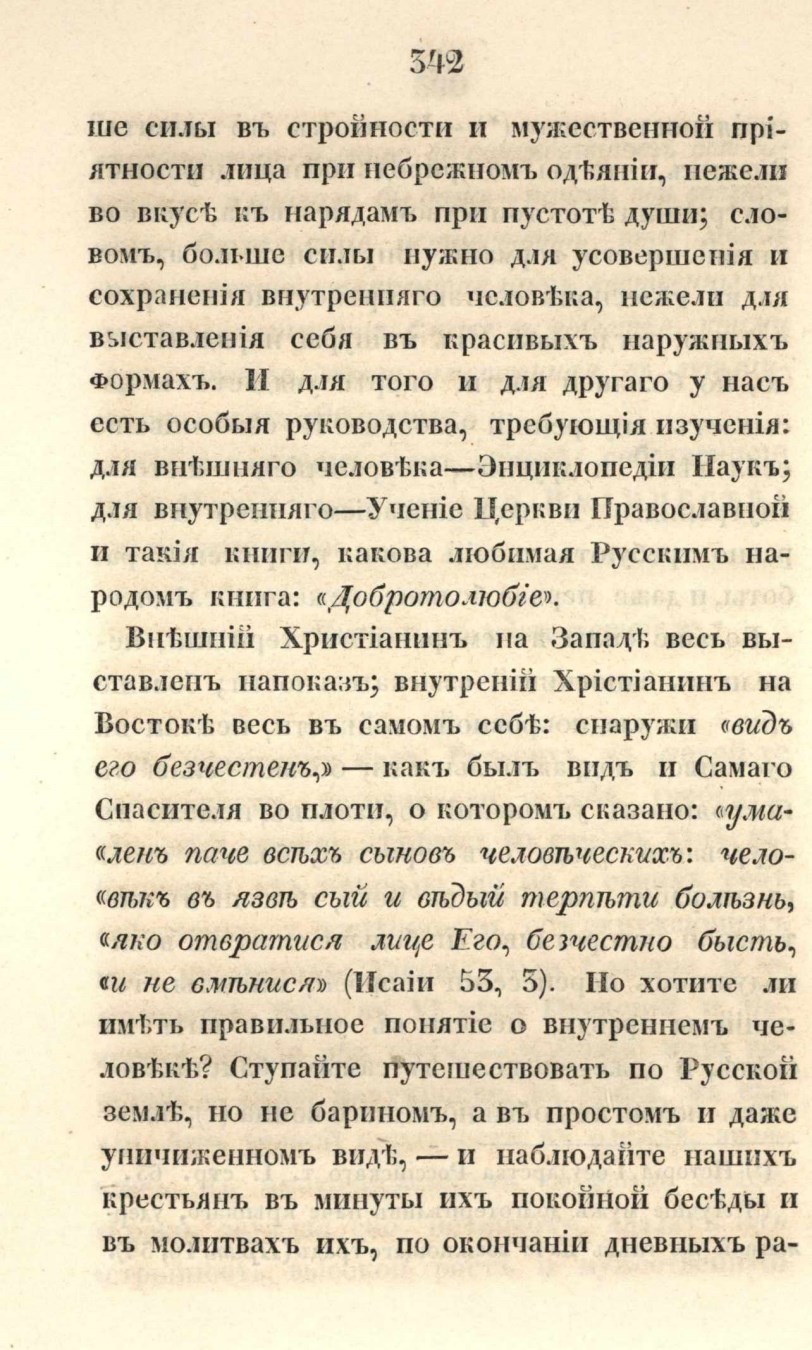 342

ше силы въ стройности и мужественной пріятности лица при небрежномъ одѣяніи, нежели во вкусѣ къ нарядамъ при пустотѣ души; словомъ, больше силы нужно для усовершенія и сохраненія внутренняго человѣка, нежели для выставленія себя въ красивыхъ наружныхъ формахъ. И для того и для другаго у насъ есть особыя руководства, требующія изученія: для внѣшняго человѣка—Энциклопедіи Наукъ; для внутренняго—Ученіе Церкви Православной и такія книги, какова любимая Русскимъ народомъ книга: «Добротолюбіе».

Внѣшній Христіанинъ на Западѣ весь выставленъ напоказъ; внутреній Хрістіанинъ на Востокѣ весь въ самомъ себѣ: снаружи «видъ его безчестенъ,» — какъ былъ видъ и Самаго Спасителя во плоти, о которомъ сказано: «умаленъ паче всѣхъ сыновъ человѣческихъ: человѣкъ въ язвѣ сый и вѣдый терпѣти болѣзнь, «яко отвратися лице Его, безчестно бысть, «и не вмѣнися» (Исаіи 53, 3). Но хотите ли имѣть правильное понятіе о внутреннемъ человѣкѣ? Ступайте путешествовать по Русской землѣ, но не бариномъ, а въ простомъ и даже уничиженномъ видѣ, — и наблюдайте нашихъ крестьянъ въ минуты ихъ покойной бесѣды и въ молитвахъ ихъ, по окончаніи дневныхъ ра-